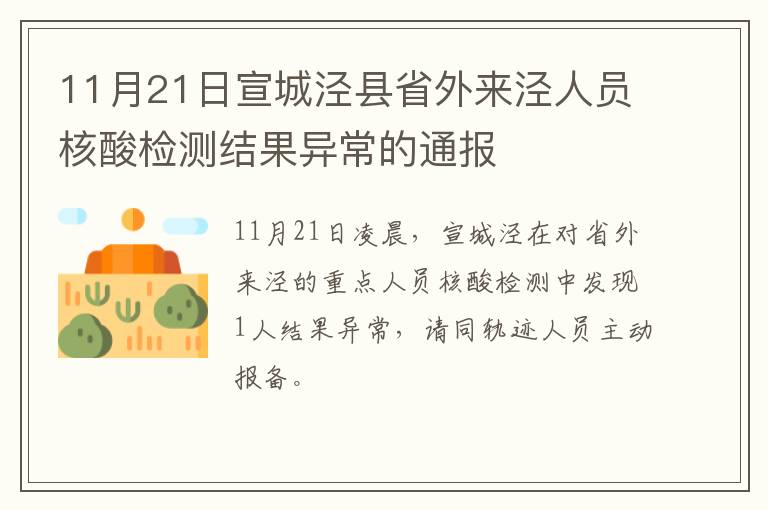 11月21日宣城泾县省外来泾人员核酸检测结果异常的通报

11月21日凌晨，宣城泾在对省外来泾的重点人员核酸检测中发现1人结果异常，请同轨迹人员主动报备。